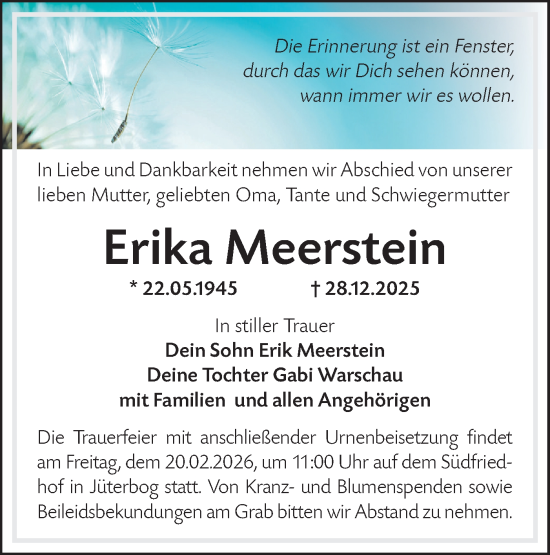 Die Erinnerung ist ein Fenster,
durch das wir Dich sehen können,
wann immer wir es wollen.

In Liebe und Dankbarkeit nehmen wir Abschied von unserer lieben Mutter, geliebten Oma, Tante und Schwiegermutter

Erika Meerstein

* 22.05.1945 † 28.12.2025

In stiller Trauer
Dein Sohn Erik Meerstein
Deine Tochter Gabi Warschau
mit Familien und allen Angehörigen

Die Trauerfeier mit anschließender Urnenbeisetzung findet am Freitag, dem 20.02.2026, um 11:00 Uhr auf dem Südfriedhof in Jüterbog statt. Von Kranz- und Blumenspenden sowie Beileidsbekundungen am Grab bitten wir Abstand zu nehmen.